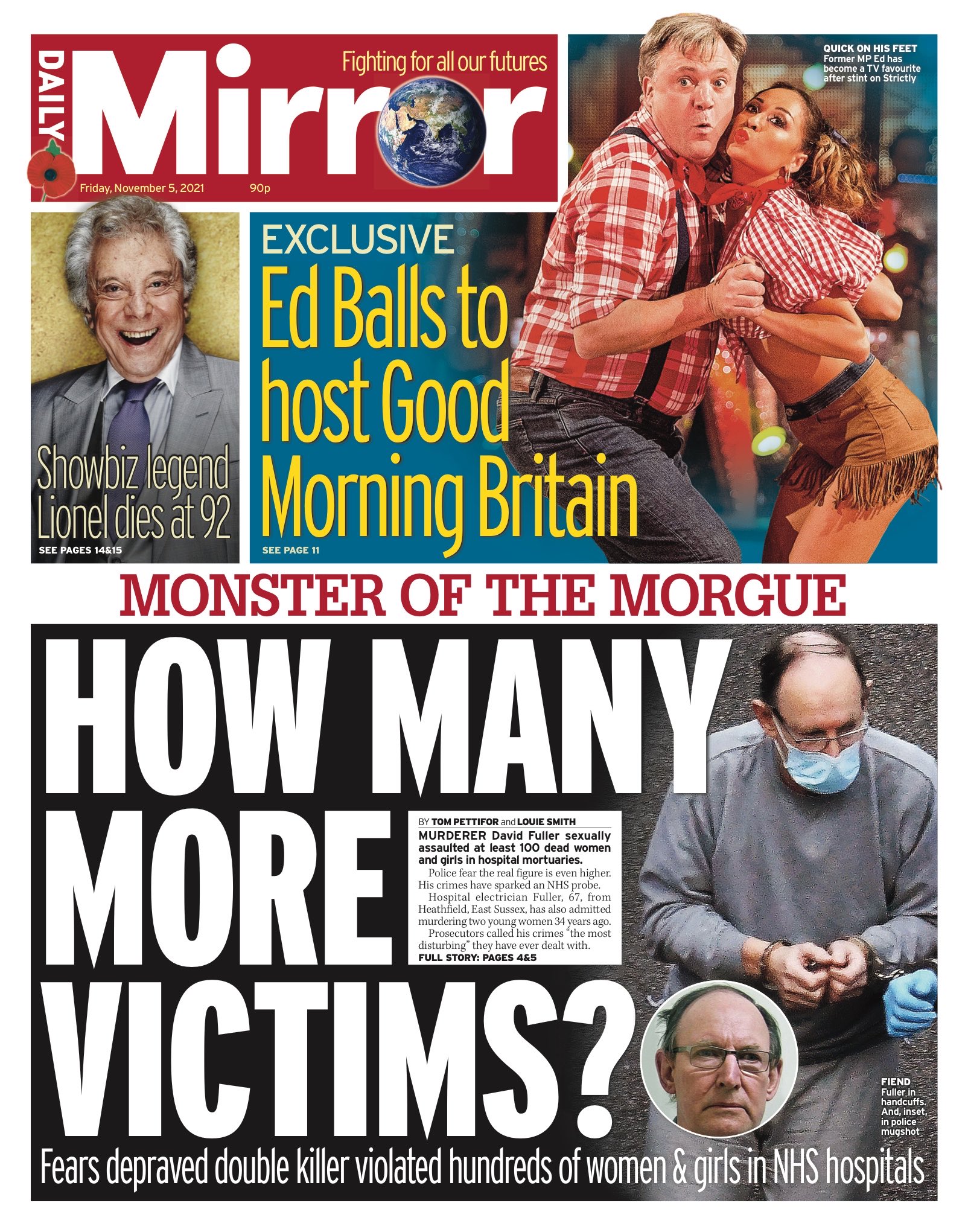 DAILY Mirror

Fighting for all our futures

Friday, November 5, 2021 90p

QUICK ON HIS FEET
Former MP Ed has become a TV favourite after stint on Strictly

Showbiz legend Lionel dies at 92
SEE PAGES 14&15

EXCLUSIVE
Ed Balls to host Good Morning Britain
SEE PAGE 11

MONSTER OF THE MORGUE

HOW MANY MORE VICTIMS?

BY TOM PETTIFOR and LOUIE SMITH

MURDERER David Fuller sexually assaulted at least 100 dead women and girls in hospital mortuaries.

Police fear the real figure is even higher. His crimes have sparked an NHS probe.

Hospital electrician Fuller, 67, from Heathfield, East Sussex, has also admitted murdering two young women 34 years ago.

Prosecutors called his crimes "the most disturbing" they have ever dealt with.

FULL STORY: PAGES 4&5

FIEND
Fuller in handcuffs. And, inset, in police mugshot

Fears depraved double killer violated hundreds of women & girls in NHS hospitals